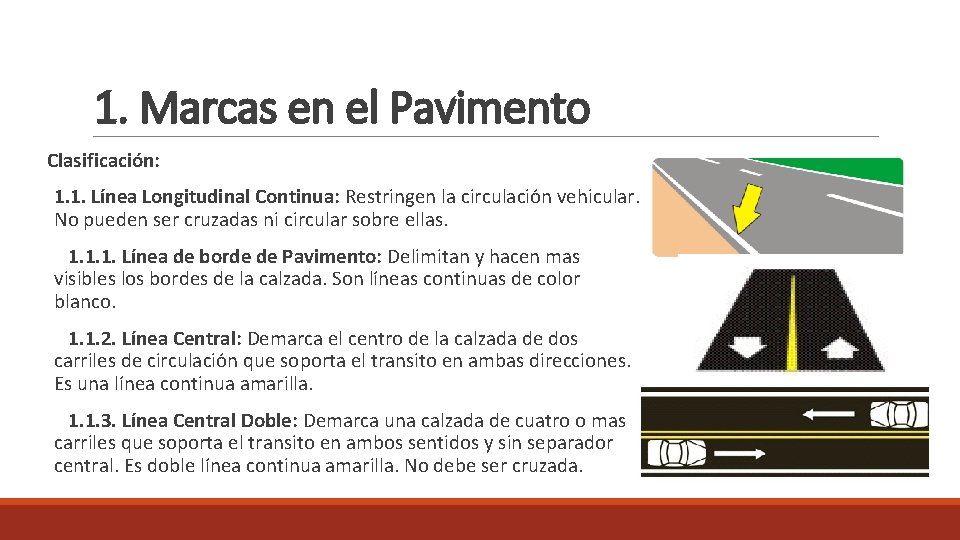 1. Marcas en el Pavimento

Clasificación:

1.1. Línea Longitudinal Continua: Restringen la circulación vehicular. No pueden ser cruzadas ni circular sobre ellas.

1.1.1. Línea de borde de Pavimento: Delimitan y hacen mas visibles los bordes de la calzada. Son líneas continuas de color blanco.

1.1.2. Línea Central: Demarca el centro de la calzada de dos carriles de circulación que soporta el transito en ambas direcciones. Es una línea continua amarilla.

1.1.3. Línea Central Doble: Demarca una calzada de cuatro o mas carriles que soporta el transito en ambos sentidos y sin separador central. Es doble línea continua amarilla. No debe ser cruzada.